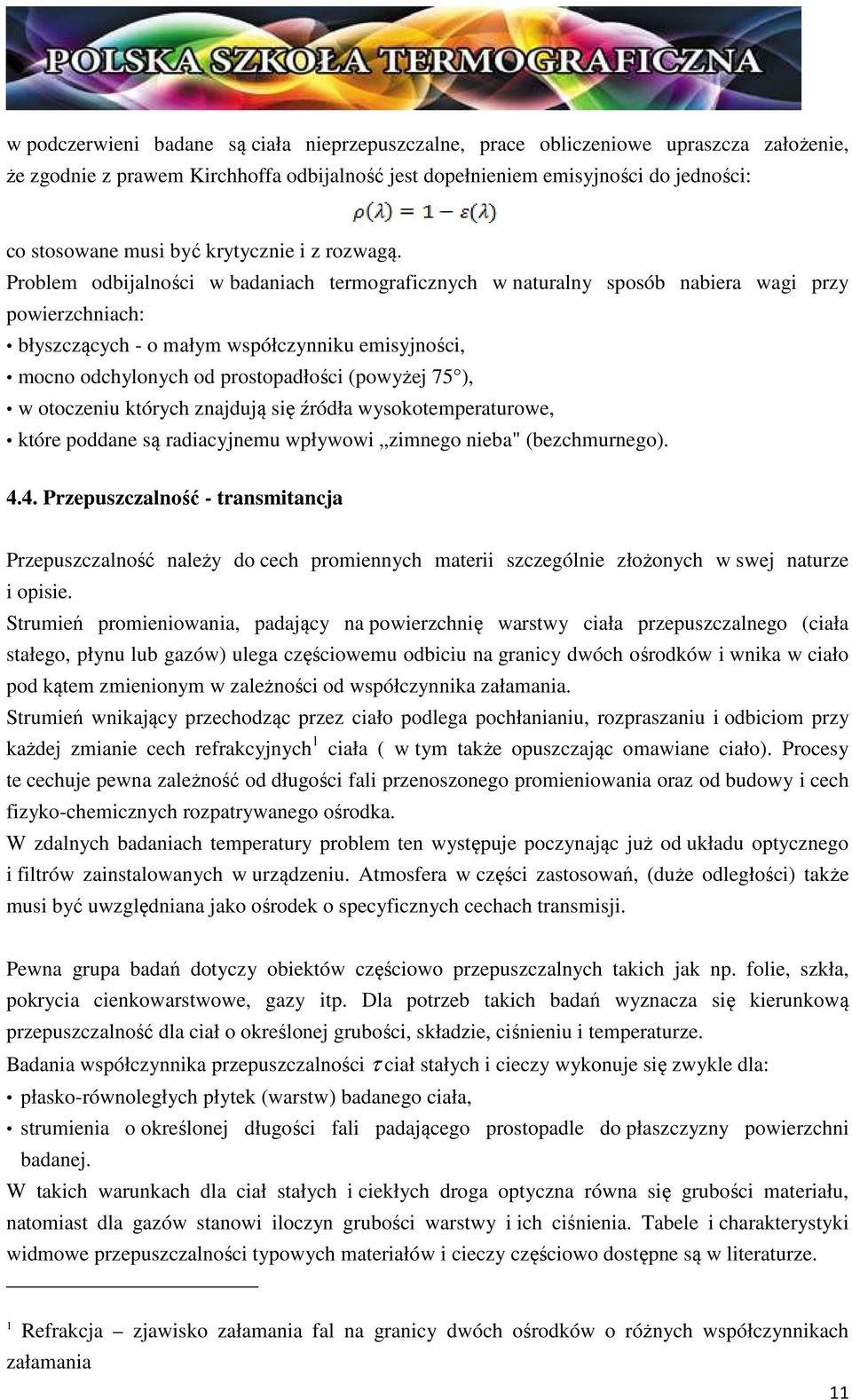 POLSKA SZKOŁA TERMOGRAFICZNA

w podczerwieni badane są ciała nieprzepuszczalne, prace obliczeniowe upraszcza założenie, że zgodnie z prawem Kirchhoffa odbijalność jest dopełnieniem emisyjności do jedności:

$\rho(\lambda) = 1 - \varepsilon(\lambda)$

co stosowane musi być krytycznie i z rozwagą.
Problem odbijalności w badaniach termograficznych w naturalny sposób nabiera wagi przy powierzchniach:
• błyszczących - o małym współczynniku emisyjności,
• mocno odchylonych od prostopadłości (powyżej 75°),
• w otoczeniu których znajdują się źródła wysokotemperaturowe,
• które poddane są radiacyjnemu wpływowi „zimnego nieba" (bezchmurnego).

4.4. Przepuszczalność - transmitancja

Przepuszczalność należy do cech promiennych materii szczególnie złożonych w swej naturze i opisie.
Strumień promieniowania, padający na powierzchnię warstwy ciała przepuszczalnego (ciała stałego, płynu lub gazów) ulega częściowemu odbiciu na granicy dwóch ośrodków i wnika w ciało pod kątem zmienionym w zależności od współczynnika załamania.
Strumień wnikający przechodząc przez ciało podlega pochłanianiu, rozpraszaniu i odbiciom przy każdej zmianie cech refrakcyjnych$^1$ ciała ( w tym także opuszczając omawiane ciało). Procesy te cechuje pewna zależność od długości fali przenoszonego promieniowania oraz od budowy i cech fizyko-chemicznych rozpatrywanego ośrodka.
W zdalnych badaniach temperatury problem ten występuje poczynając już od układu optycznego i filtrów zainstalowanych w urządzeniu. Atmosfera w części zastosowań, (duże odległości) także musi być uwzględniana jako ośrodek o specyficznych cechach transmisji.

Pewna grupa badań dotyczy obiektów częściowo przepuszczalnych takich jak np. folie, szkła, pokrycia cienkowarstwowe, gazy itp. Dla potrzeb takich badań wyznacza się kierunkową przepuszczalność dla ciał o określonej grubości, składzie, ciśnieniu i temperaturze.
Badania współczynnika przepuszczalności $\tau$ ciał stałych i cieczy wykonuje się zwykle dla:
• płasko-równoległych płytek (warstw) badanego ciała,
• strumienia o określonej długości fali padającego prostopadle do płaszczyzny powierzchni badanej.
W takich warunkach dla ciał stałych i ciekłych droga optyczna równa się grubości materiału, natomiast dla gazów stanowi iloczyn grubości warstwy i ich ciśnienia. Tabele i charakterystyki widmowe przepuszczalności typowych materiałów i cieczy częściowo dostępne są w literaturze.

$^1$ Refrakcja – zjawisko załamania fal na granicy dwóch ośrodków o różnych współczynnikach załamania

11